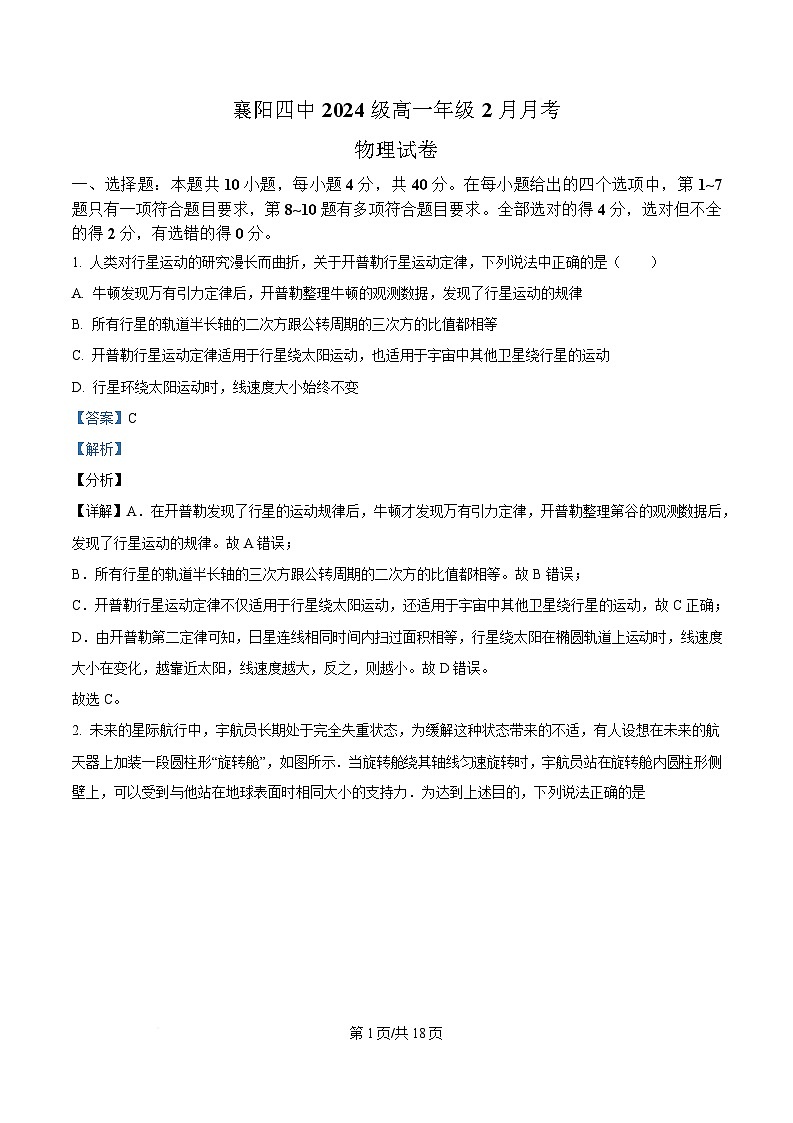 襄阳四中 2024 级高一年级 2 月月考

物理试卷

一、选择题：本题共 10 小题，每小题 4 分，共 40 分。在每小题给出的四个选项中，第 1~7 题只有一项符合题目要求，第 8~10 题有多项符合题目要求。全部选对的得 4 分，选对但不全的得 2 分，有选错的得 0 分。

1. 人类对行星运动的研究漫长而曲折，关于开普勒行星运动定律，下列说法中正确的是（　　）

A. 牛顿发现万有引力定律后，开普勒整理牛顿的观测数据，发现了行星运动的规律

B. 所有行星的轨道半长轴的二次方跟公转周期的三次方的比值都相等

C. 开普勒行星运动定律适用于行星绕太阳运动，也适用于宇宙中其他卫星绕行星的运动

D. 行星环绕太阳运动时，线速度大小始终不变

【答案】C

【解析】

【分析】

【详解】A．在开普勒发现了行星的运动规律后，牛顿才发现万有引力定律，开普勒整理第谷的观测数据后，发现了行星运动的规律。故 A 错误；

B．所有行星的轨道半长轴的三次方跟公转周期的二次方的比值都相等。故 B 错误；

C．开普勒行星运动定律不仅适用于行星绕太阳运动，还适用于宇宙中其他卫星绕行星的运动，故 C 正确；

D．由开普勒第二定律可知，日星连线相同时间内扫过面积相等，行星绕太阳在椭圆轨道上运动时，线速度大小在变化，越靠近太阳，线速度越大，反之，则越小。故 D 错误。

故选 C。

2. 未来的星际航行中，宇航员长期处于完全失重状态，为缓解这种状态带来的不适，有人设想在未来的航天器上加装一段圆柱形“旋转舱”，如图所示．当旋转舱绕其轴线匀速旋转时，宇航员站在旋转舱内圆柱形侧壁上，可以受到与他站在地球表面时相同大小的支持力．为达到上述目的，下列说法正确的是

第 1 页/共 18 页